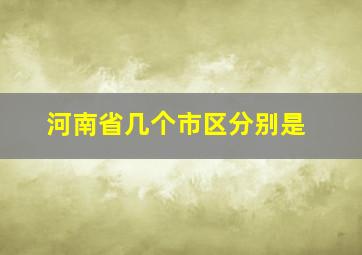 河南省几个市区分别是